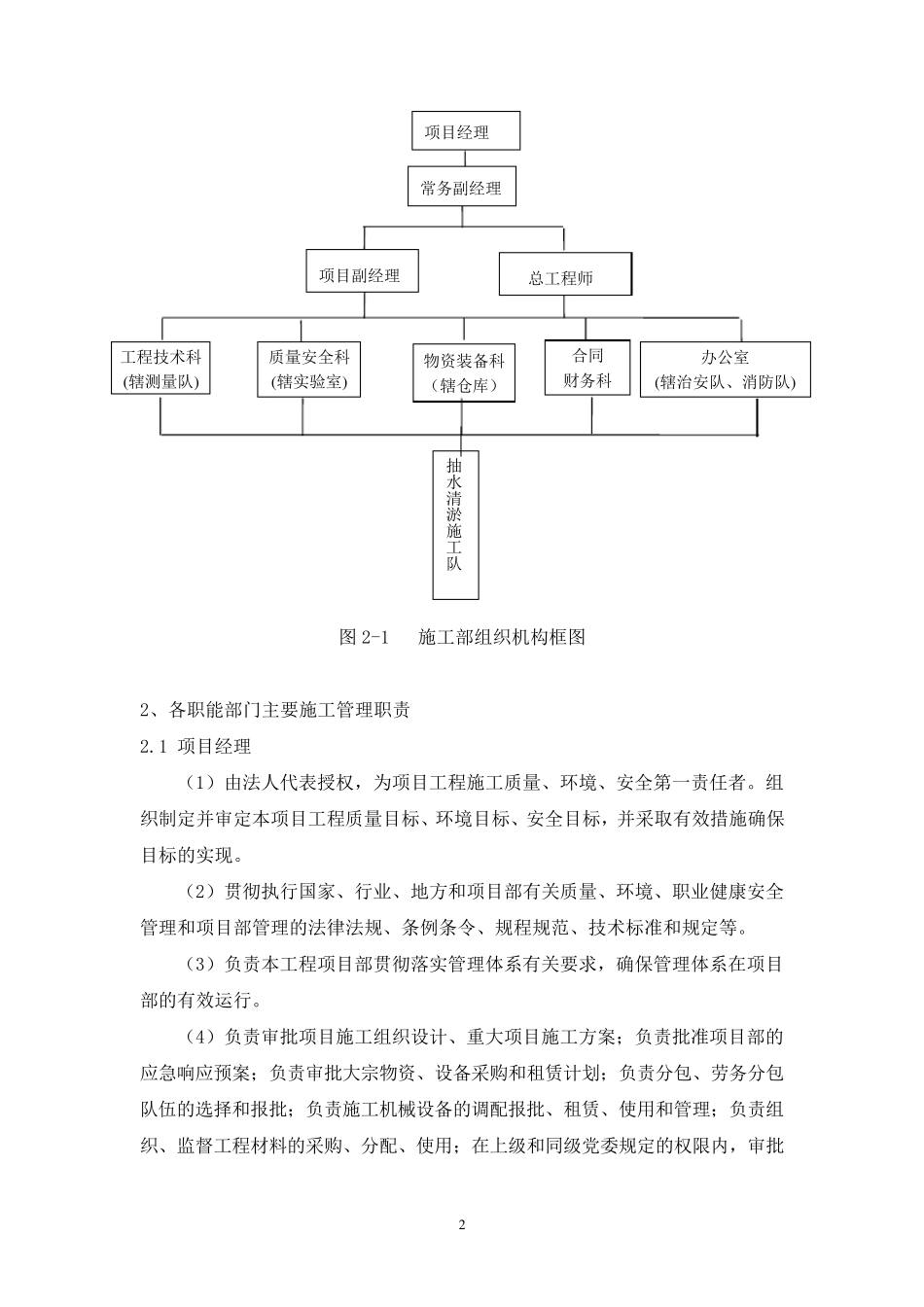 项目经理

常务副经理

项目副经理

总工程师

工程技术科
(辖测量队)

质量安全科
(辖实验室)

物资装备科
（辖仓库）

合同
财务科

办公室
(辖治安队、消防队)

抽水清淤施工队

图 2-1　　施工部组织机构框图

2、各职能部门主要施工管理职责

2.1 项目经理

（1）由法人代表授权，为项目工程施工质量、环境、安全第一责任者。组织制定并审定本项目工程质量目标、环境目标、安全目标，并采取有效措施确保目标的实现。

（2）贯彻执行国家、行业、地方和项目部有关质量、环境、职业健康安全管理和项目部管理的法律法规、条例条令、规程规范、技术标准和规定等。

（3）负责本工程项目部贯彻落实管理体系有关要求，确保管理体系在项目部的有效运行。

（4）负责审批项目施工组织设计、重大项目施工方案；负责批准项目部的应急响应预案；负责审批大宗物资、设备采购和租赁计划；负责分包、劳务分包队伍的选择和报批；负责施工机械设备的调配报批、租赁、使用和管理；负责组织、监督工程材料的采购、分配、使用；在上级和同级党委规定的权限内，审批

2